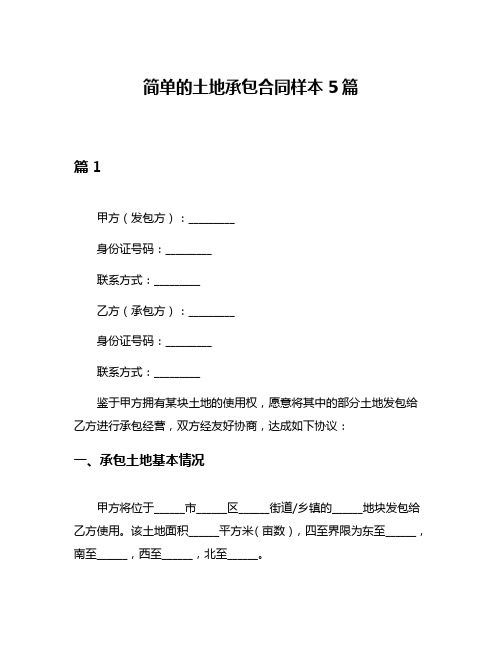 简单的土地承包合同样本 5 篇

篇 1

甲方（发包方）：________

身份证号码：________

联系方式：________

乙方（承包方）：________

身份证号码：________

联系方式：________

鉴于甲方拥有某块土地的使用权，愿意将其中的部分土地发包给乙方进行承包经营，双方经友好协商，达成如下协议：

一、承包土地基本情况

甲方将位于_____市_____区_____街道/乡镇的_____地块发包给乙方使用。该土地面积_____平方米（亩数），四至界限为东至_____，南至_____，西至_____，北至_____。